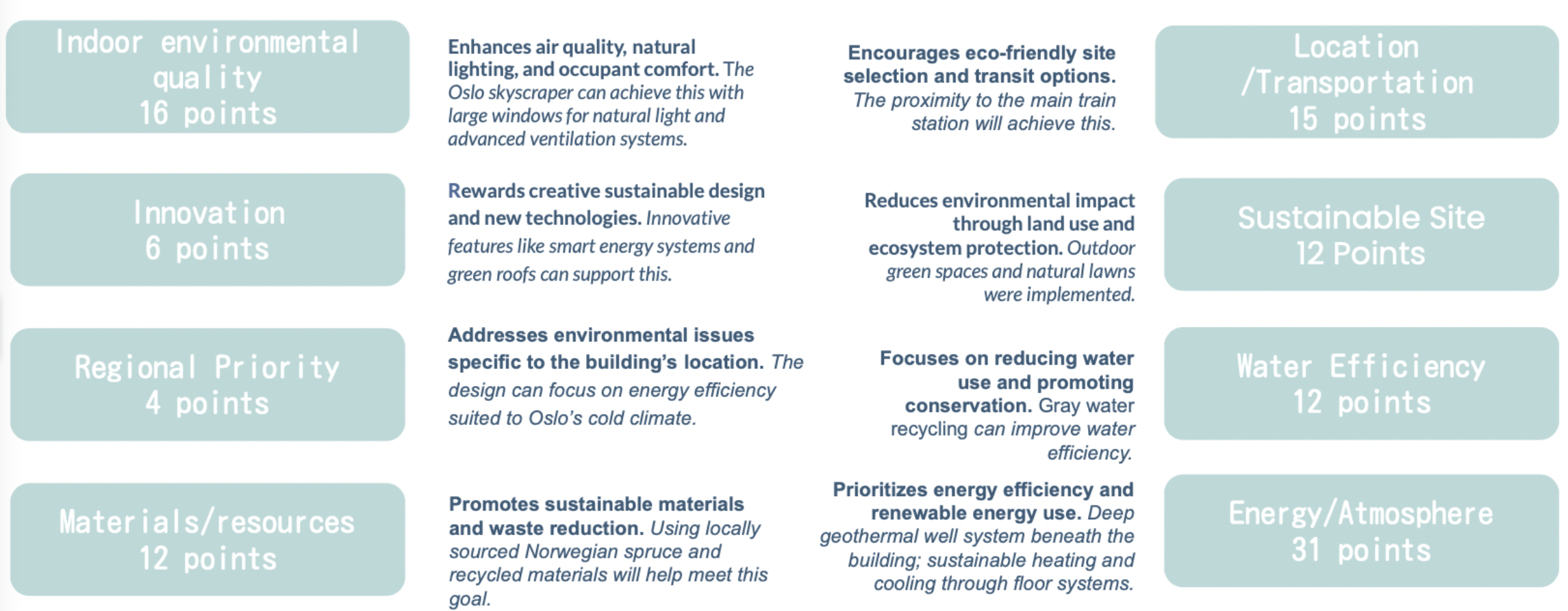 Indoor environmental quality
16 points

Enhances air quality, natural lighting, and occupant comfort. The Oslo skyscraper can achieve this with large windows for natural light and advanced ventilation systems.

Innovation
6 points

Rewards creative sustainable design and new technologies. Innovative features like smart energy systems and green roofs can support this.

Regional Priority
4 points

Addresses environmental issues specific to the building's location. The design can focus on energy efficiency suited to Oslo's cold climate.

Materials/resources
12 points

Promotes sustainable materials and waste reduction. Using locally sourced Norwegian spruce and recycled materials will help meet this goal.

Encourages eco-friendly site selection and transit options. The proximity to the main train station will achieve this.

Location
/Transportation
15 points

Reduces environmental impact through land use and ecosystem protection. Outdoor green spaces and natural lawns were implemented.

Sustainable Site
12 Points

Focuses on reducing water use and promoting conservation. Gray water recycling can improve water efficiency.

Water Efficiency
12 points

Prioritizes energy efficiency and renewable energy use. Deep geothermal well system beneath the building; sustainable heating and cooling through floor systems.

Energy/Atmosphere
31 points